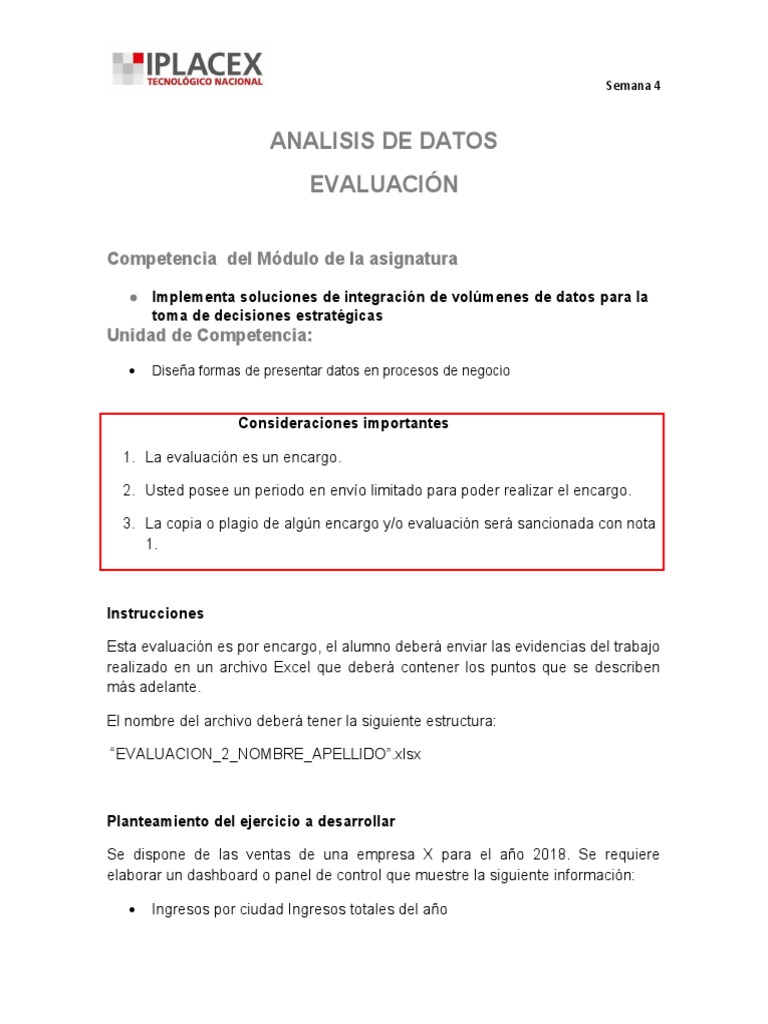 IPLACEX
TECNOLÓGICO NACIONAL

Semana 4

ANALISIS DE DATOS

EVALUACIÓN

Competencia del Módulo de la asignatura

● Implementa soluciones de integración de volúmenes de datos para la toma de decisiones estratégicas

Unidad de Competencia:

• Diseña formas de presentar datos en procesos de negocio

Consideraciones importantes

1. La evaluación es un encargo.
2. Usted posee un periodo en envío limitado para poder realizar el encargo.
3. La copia o plagio de algún encargo y/o evaluación será sancionada con nota 1.

Instrucciones

Esta evaluación es por encargo, el alumno deberá enviar las evidencias del trabajo realizado en un archivo Excel que deberá contener los puntos que se describen más adelante.

El nombre del archivo deberá tener la siguiente estructura:

"EVALUACION_2_NOMBRE_APELLIDO".xlsx

Planteamiento del ejercicio a desarrollar

Se dispone de las ventas de una empresa X para el año 2018. Se requiere elaborar un dashboard o panel de control que muestre la siguiente información:

• Ingresos por ciudad Ingresos totales del año